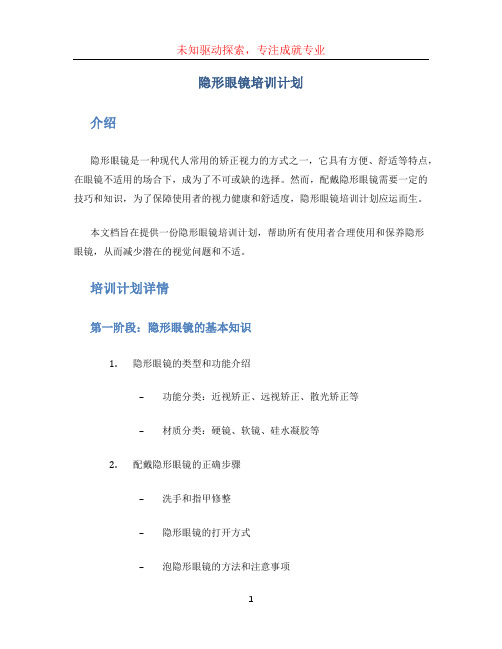 未知驱动探索，专注成就专业

隐形眼镜培训计划

介绍

隐形眼镜是一种现代人常用的矫正视力的方式之一，它具有方便、舒适等特点，在眼镜不适用的场合下，成为了不可或缺的选择。然而，配戴隐形眼镜需要一定的技巧和知识，为了保障使用者的视力健康和舒适度，隐形眼镜培训计划应运而生。

本文档旨在提供一份隐形眼镜培训计划，帮助所有使用者合理使用和保养隐形眼镜，从而减少潜在的视觉问题和不适。

培训计划详情

第一阶段：隐形眼镜的基本知识

1. 隐形眼镜的类型和功能介绍

– 功能分类：近视矫正、远视矫正、散光矫正等

– 材质分类：硬镜、软镜、硅水凝胶等

2. 配戴隐形眼镜的正确步骤

– 洗手和指甲修整

– 隐形眼镜的打开方式

– 泡隐形眼镜的方法和注意事项

1